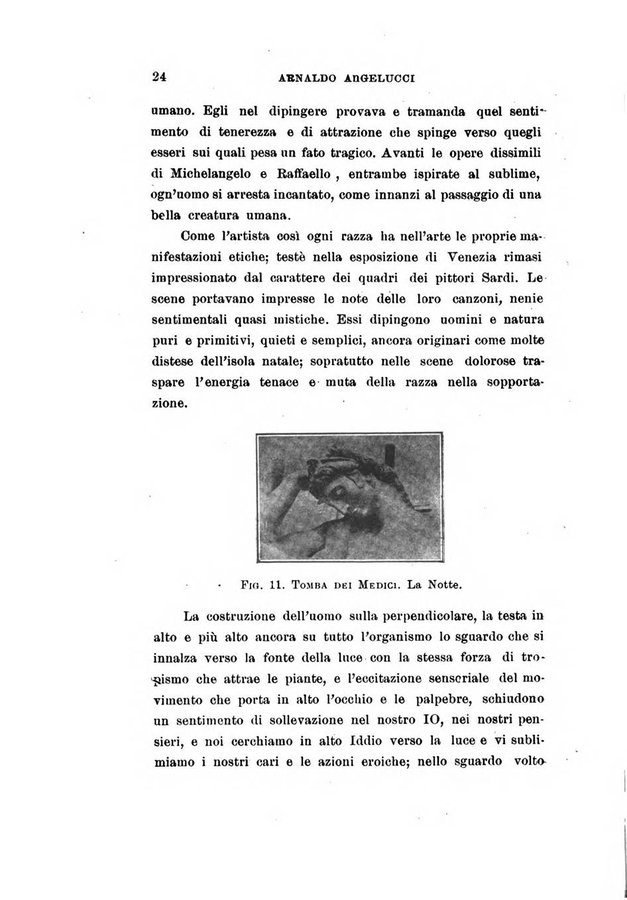 24 ARNALDO ANGELUCCI

umano. Egli nel dipingere provava e tramanda quel sentimento di tenerezza e di attrazione che spinge verso quegli esseri sui quali pesa un fato tragico. Avanti le opere dissimili di Michelangelo e Raffaello, entrambe ispirate al sublime, ogn'uomo si arresta incantato, come innanzi al passaggio di una bella creatura umana.

Come l'artista così ogni razza ha nell'arte le proprie manifestazioni etiche; testè nella esposizione di Venezia rimasi impressionato dal carattere dei quadri dei pittori Sardi. Le scene portavano impresse le note delle loro canzoni, nenie sentimentali quasi mistiche. Essi dipingono uomini e natura puri e primitivi, quieti e semplici, ancora originari come molte distese dell'isola natale; sopratutto nelle scene dolorose traspare l'energia tenace e muta della razza nella sopportazione.

Fig. 11. Tomba dei Medici. La Notte.

La costruzione dell'uomo sulla perpendicolare, la testa in alto e più alto ancora su tutto l'organismo lo sguardo che si innalza verso la fonte della luce con la stessa forza di tropismo che attrae le piante, e l'eccitazione sensoriale del movimento che porta in alto l'occhio e le palpebre, schiudono un sentimento di sollevazione nel nostro IO, nei nostri pensieri, e noi cerchiamo in alto Iddio verso la luce e vi sublimiamo i nostri cari e le azioni eroiche; nello sguardo volto